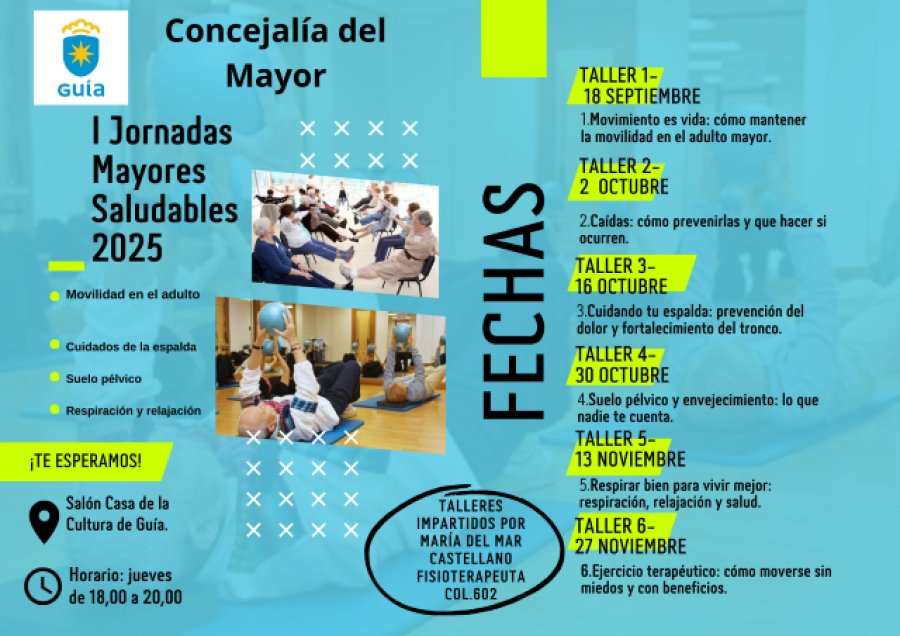 GUÍA

Concejalía del Mayor

I Jornadas Mayores Saludables 2025

• Movilidad en el adulto

• Cuidados de la espalda

• Suelo pélvico

• Respiración y relajación

¡TE ESPERAMOS!

Salón Casa de la Cultura de Guía.

Horario: jueves de 18,00 a 20,00

TALLERES IMPARTIDOS POR MARÍA DEL MAR CASTELLANO FISIOTERAPEUTA COL.602

FECHAS

TALLER 1- 18 SEPTIEMBRE

1.Movimiento es vida: cómo mantener la movilidad en el adulto mayor.

TALLER 2- 2 OCTUBRE

2.Caídas: cómo prevenirlas y que hacer si ocurren.

TALLER 3- 16 OCTUBRE

3.Cuidando tu espalda: prevención del dolor y fortalecimiento del tronco.

TALLER 4- 30 OCTUBRE

4.Suelo pélvico y envejecimiento: lo que nadie te cuenta.

TALLER 5- 13 NOVIEMBRE

5.Respirar bien para vivir mejor: respiración, relajación y salud.

TALLER 6- 27 NOVIEMBRE

6.Ejercicio terapéutico: cómo moverse sin miedos y con beneficios.